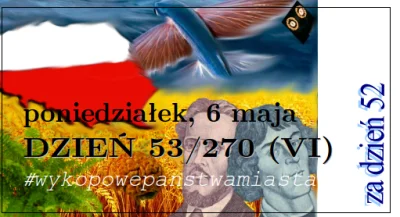 poniedziałek, 6 maja
DZIEŃ 53/270 (VI)
#wykopowepanstwamiasta

za dzień 52